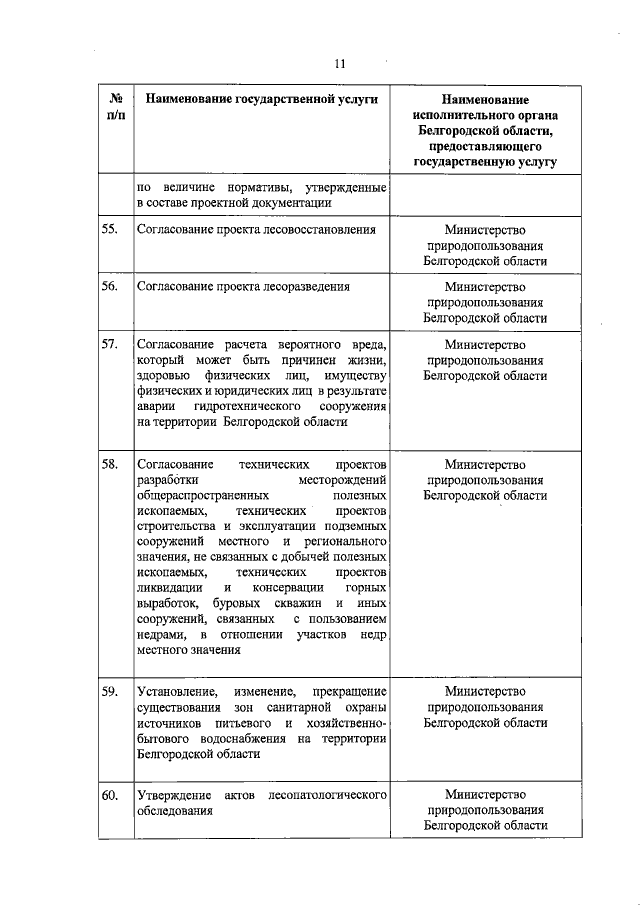 11

| № п/п | Наименование государственной услуги | Наименование исполнительного органа Белгородской области, предоставляющего государственную услугу |
|---|---|---|
| | по величине нормативы, утвержденные в составе проектной документации | |
| 55. | Согласование проекта лесовосстановления | Министерство природопользования Белгородской области |
| 56. | Согласование проекта лесоразведения | Министерство природопользования Белгородской области |
| 57. | Согласование расчета вероятного вреда, который может быть причинен жизни, здоровью физических лиц, имуществу физических и юридических лиц в результате аварии гидротехнического сооружения на территории Белгородской области | Министерство природопользования Белгородской области |
| 58. | Согласование технических проектов разработки месторождений общераспространенных полезных ископаемых, технических проектов строительства и эксплуатации подземных сооружений местного и регионального значения, не связанных с добычей полезных ископаемых, технических проектов ликвидации и консервации горных выработок, буровых скважин и иных сооружений, связанных с пользованием недрами, в отношении участков недр местного значения | Министерство природопользования Белгородской области |
| 59. | Установление, изменение, прекращение существования зон санитарной охраны источников питьевого и хозяйственно-бытового водоснабжения на территории Белгородской области | Министерство природопользования Белгородской области |
| 60. | Утверждение актов лесопатологического обследования | Министерство природопользования Белгородской области |